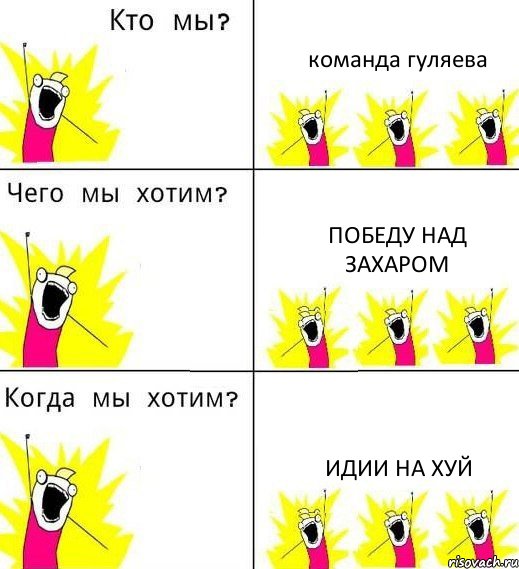 Кто мы?

команда гуляева

Чего мы хотим?

ПОБЕДУ НАД ЗАХАРОМ

Когда мы хотим?

ИДИИ НА ХУЙ

risovach.ru